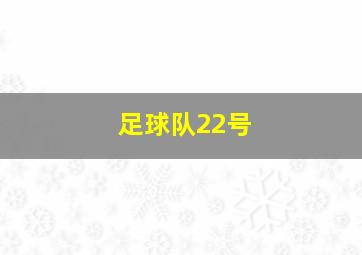 足球队22号